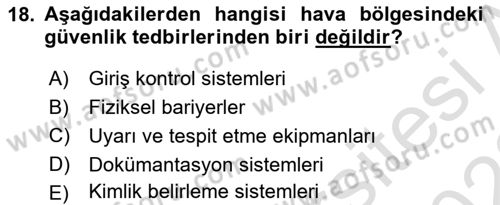 18. Aşağıdakilerden hangisi hava bölgesindeki güvenlik tedbirlerinden biri değildir?

A) Giriş kontrol sistemleri
B) Fiziksel bariyerler
C) Uyarı ve tespit etme ekipmanları
D) Dokümantasyon sistemleri
E) Kimlik belirleme sistemleri

www.aofsoru.com www.aofsoru.com www.aofsoru.com